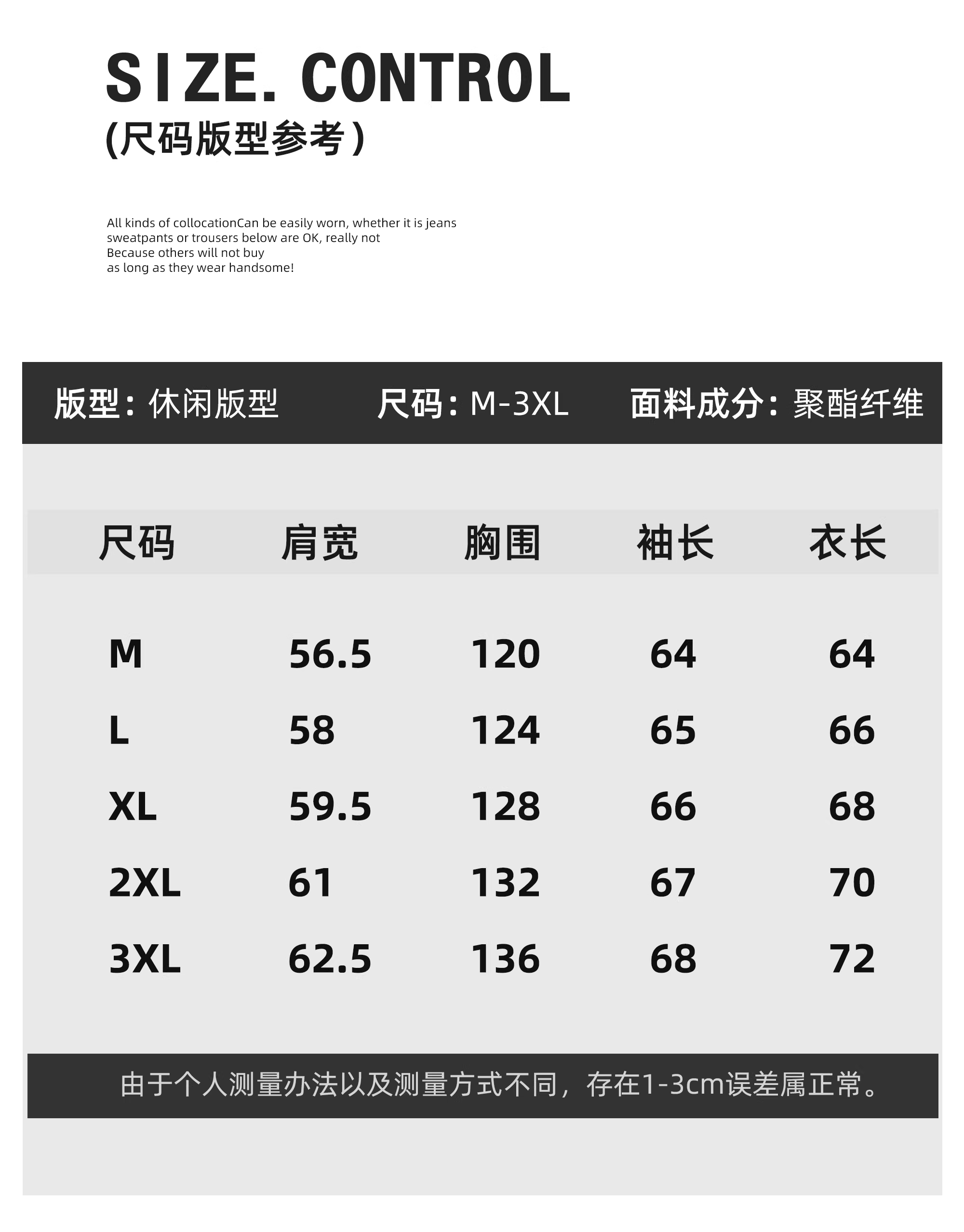 SIZE. CONTROL
(尺码版型参考)

All kinds of collocationCan be easily worn, whether it is jeans sweatpants or trousers below are OK, really not Because others will not buy as long as they wear handsome!

版型：休闲版型 尺码：M-3XL 面料成分：聚酯纤维

| 尺码 | 肩宽 | 胸围 | 袖长 | 衣长 |
|---|---|---|---|---|
| M | 56.5 | 120 | 64 | 64 |
| L | 58 | 124 | 65 | 66 |
| XL | 59.5 | 128 | 66 | 68 |
| 2XL | 61 | 132 | 67 | 70 |
| 3XL | 62.5 | 136 | 68 | 72 |

由于个人测量办法以及测量方式不同，存在1-3cm误差属正常。